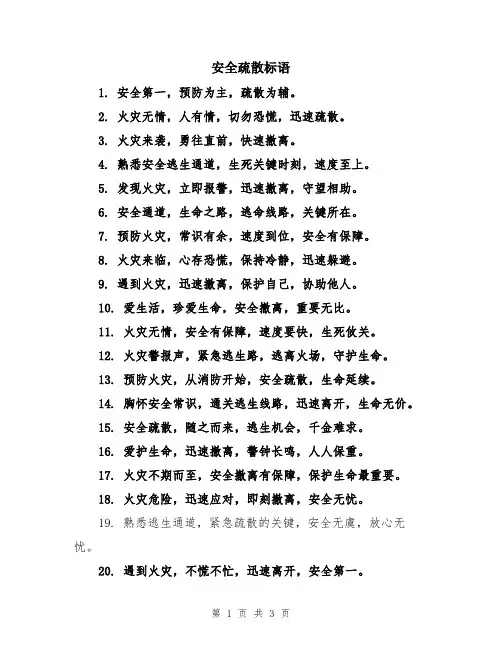 安全疏散标语

1. 安全第一，预防为主，疏散为辅。

2. 火灾无情，人有情，切勿恐慌，迅速疏散。

3. 火灾来袭，勇往直前，快速撤离。

4. 熟悉安全逃生通道，生死关键时刻，速度至上。

5. 发现火灾，立即报警，迅速撤离，守望相助。

6. 安全通道，生命之路，逃命线路，关键所在。

7. 预防火灾，常识有余，速度到位，安全有保障。

8. 火灾来临，心存恐慌，保持冷静，迅速躲避。

9. 遇到火灾，迅速撤离，保护自己，协助他人。

10. 爱生活，珍爱生命，安全撤离，重要无比。

11. 火灾无情，安全有保障，速度要快，生死攸关。

12. 火灾警报声，紧急逃生路，逃离火场，守护生命。

13. 预防火灾，从消防开始，安全疏散，生命延续。

14. 胸怀安全常识，通关逃生线路，迅速离开，生命无价。

15. 安全疏散，随之而来，逃生机会，千金难求。

16. 爱护生命，迅速撤离，警钟长鸣，人人保重。

17. 火灾不期而至，安全撤离有保障，保护生命最重要。

18. 火灾危险，迅速应对，即刻撤离，安全无忧。

19. 熟悉逃生通道，紧急疏散的关键，安全无虞，放心无忧。

20. 遇到火灾，不慌不忙，迅速离开，安全第一。

第 1 页 共 3 页